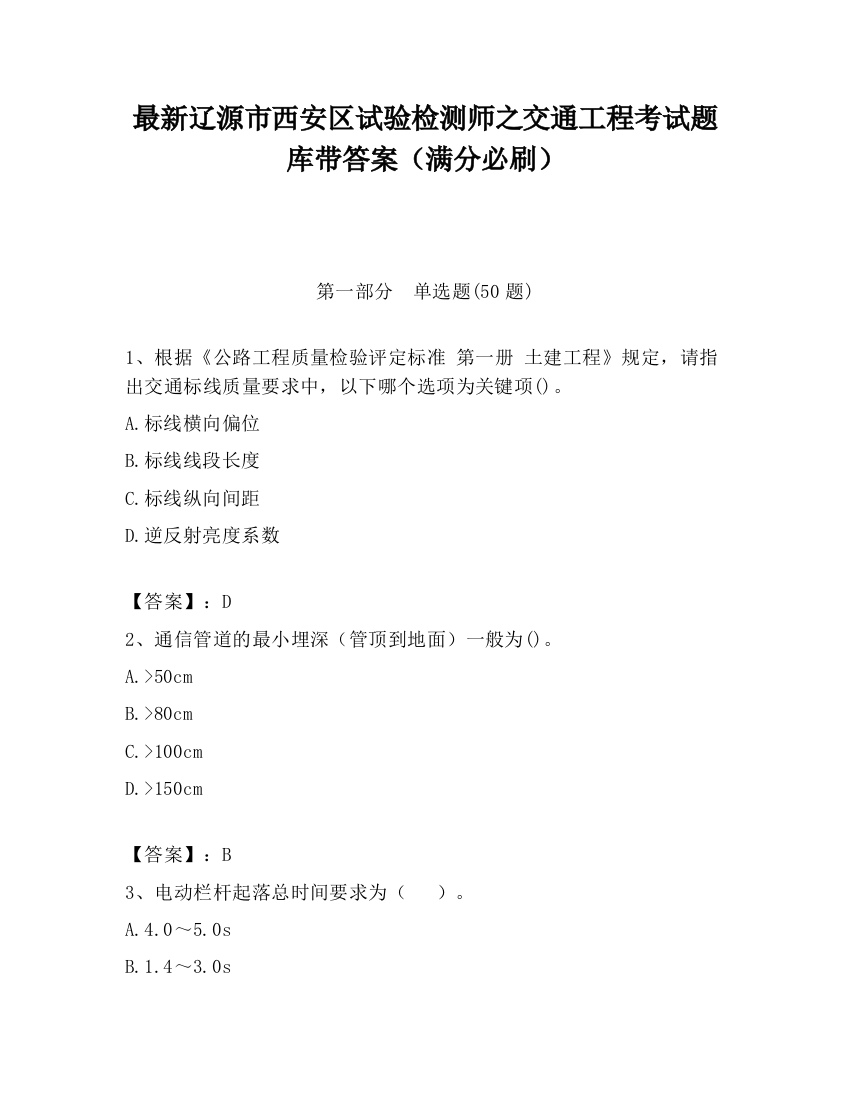 最新辽源市西安区试验检测师之交通工程考试题库带答案（满分必刷）

第一部分　单选题(50 题)

1、根据《公路工程质量检验评定标准 第一册 土建工程》规定，请指出交通标线质量要求中，以下哪个选项为关键项()。

A.标线横向偏位

B.标线线段长度

C.标线纵向间距

D.逆反射亮度系数

【答案】：D

2、通信管道的最小埋深（管顶到地面）一般为()。

A.>50cm

B.>80cm

C.>100cm

D.>150cm

【答案】：B

3、电动栏杆起落总时间要求为（　　）。

A.4.0～5.0s

B.1.4～3.0s